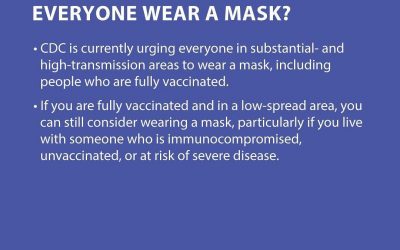 EVERYONE WEAR A MASK?

• CDC is currently urging everyone in substantial- and high-transmission areas to wear a mask, including people who are fully vaccinated.

• If you are fully vaccinated and in a low-spread area, you can still consider wearing a mask, particularly if you live with someone who is immunocompromised, unvaccinated, or at risk of severe disease.